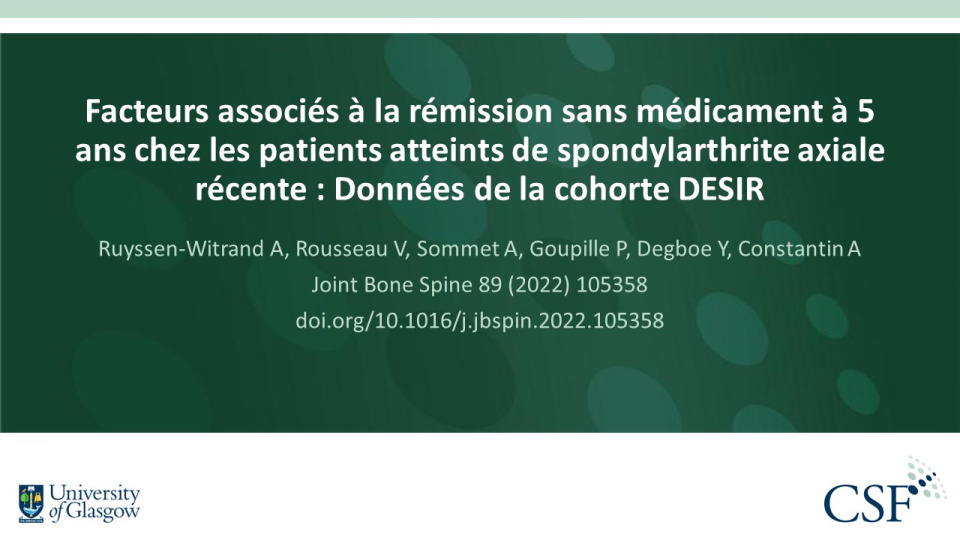 Facteurs associés à la rémission sans médicament à 5 ans chez les patients atteints de spondylarthrite axiale récente : Données de la cohorte DESIR

Ruyssen-Witrand A, Rousseau V, Sommet A, Goupille P, Degboe Y, Constantin A
Joint Bone Spine 89 (2022) 105358
doi.org/10.1016/j.jbspin.2022.105358

University of Glasgow

CSF